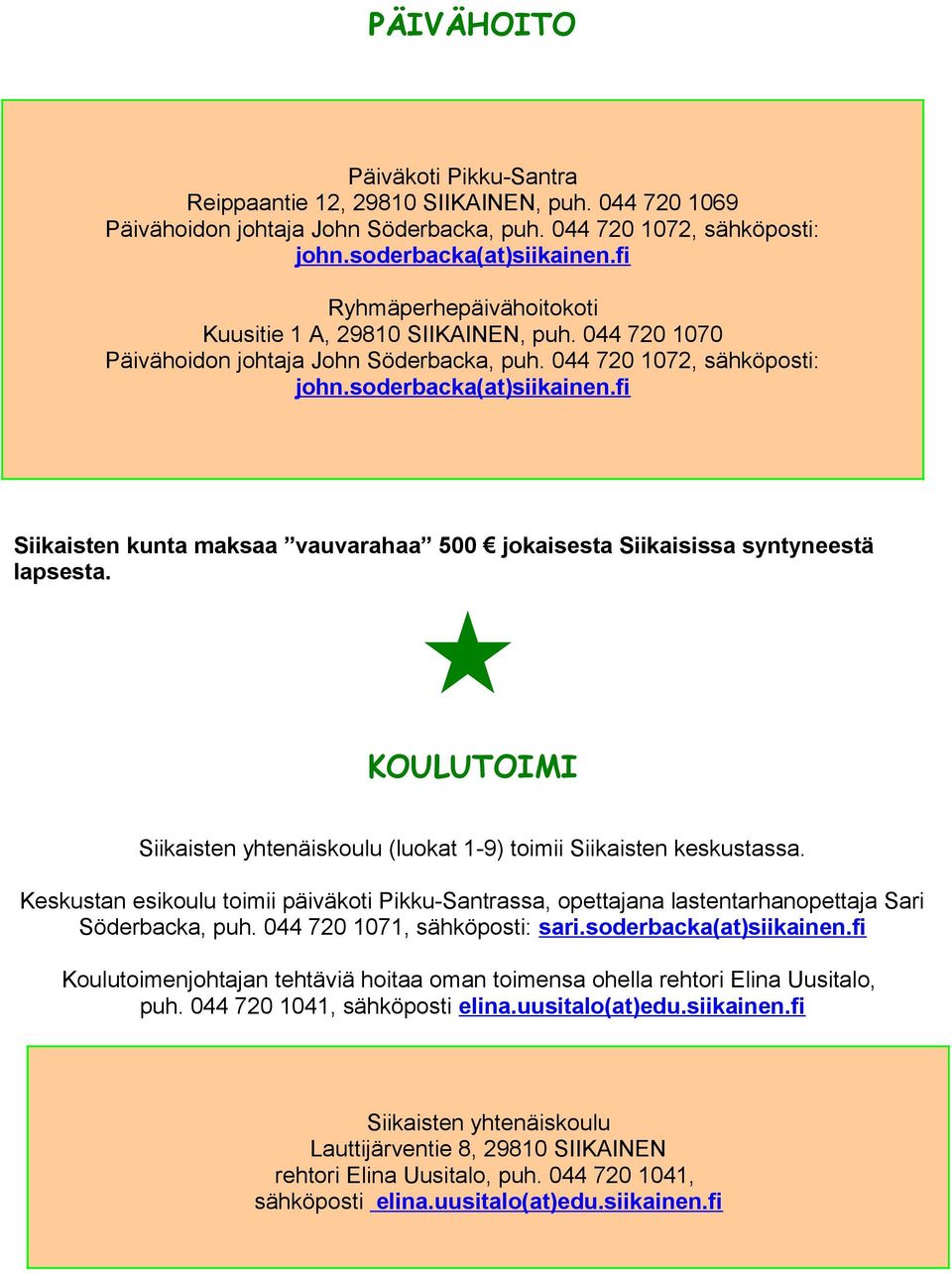 PÄIVÄHOITO

Päiväkoti Pikku-Santra
Reippaantie 12, 29810 SIIKAINEN, puh. 044 720 1069
Päivähoidon johtaja John Söderbacka, puh. 044 720 1072, sähköposti: john.soderbacka(at)siikainen.fi

Ryhmäperhepäivähoitokoti
Kuusitie 1 A, 29810 SIIKAINEN, puh. 044 720 1070
Päivähoidon johtaja John Söderbacka, puh. 044 720 1072, sähköposti: john.soderbacka(at)siikainen.fi

Siikaisten kunta maksaa ”vauvarahaa” 500 € jokaisesta Siikaisissa syntyneestä lapsesta.

KOULUTOIMI

Siikaisten yhtenäiskoulu (luokat 1-9) toimii Siikaisten keskustassa.

Keskustan esikoulu toimii päiväkoti Pikku-Santrassa, opettajana lastentarhanopettaja Sari Söderbacka, puh. 044 720 1071, sähköposti: sari.soderbacka(at)siikainen.fi

Koulutoimenjohtajan tehtäviä hoitaa oman toimensa ohella rehtori Elina Uusitalo, puh. 044 720 1041, sähköposti elina.uusitalo(at)edu.siikainen.fi

Siikaisten yhtenäiskoulu
Lauttijärventie 8, 29810 SIIKAINEN
rehtori Elina Uusitalo, puh. 044 720 1041,
sähköposti elina.uusitalo(at)edu.siikainen.fi